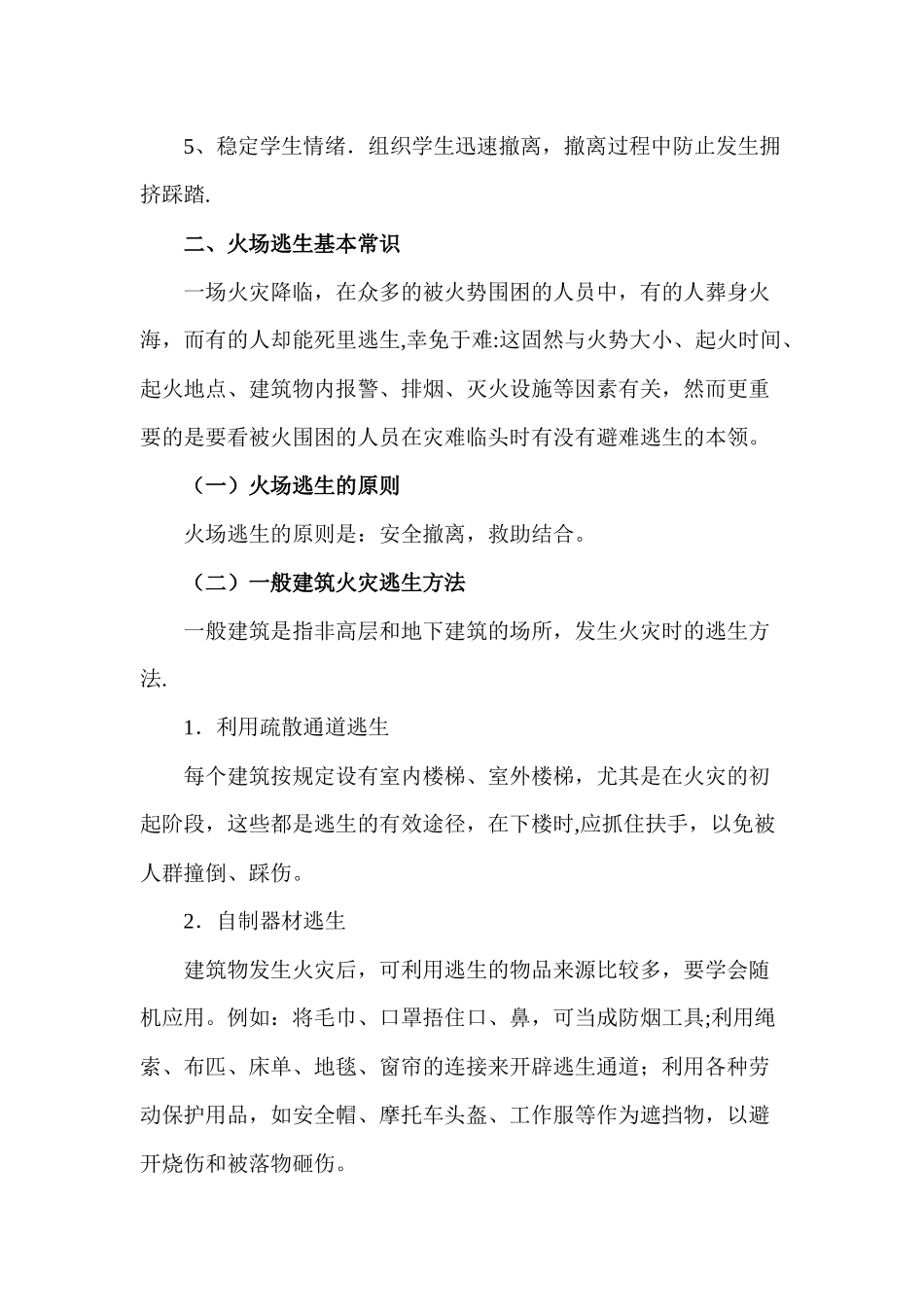 5、稳定学生情绪．组织学生迅速撤离，撤离过程中防止发生拥挤踩踏.

二、火场逃生基本常识

一场火灾降临，在众多的被火势围困的人员中，有的人葬身火海，而有的人却能死里逃生,幸免于难:这固然与火势大小、起火时间、起火地点、建筑物内报警、排烟、灭火设施等因素有关，然而更重要的是要看被火围困的人员在灾难临头时有没有避难逃生的本领。

（一）火场逃生的原则

火场逃生的原则是：安全撤离，救助结合。

（二）一般建筑火灾逃生方法

一般建筑是指非高层和地下建筑的场所，发生火灾时的逃生方法.

1．利用疏散通道逃生

每个建筑按规定设有室内楼梯、室外楼梯，尤其是在火灾的初起阶段，这些都是逃生的有效途径，在下楼时,应抓住扶手，以免被人群撞倒、踩伤。

2．自制器材逃生

建筑物发生火灾后，可利用逃生的物品来源比较多，要学会随机应用。例如：将毛巾、口罩捂住口、鼻，可当成防烟工具;利用绳索、布匹、床单、地毯、窗帘的连接来开辟逃生通道；利用各种劳动保护用品，如安全帽、摩托车头盔、工作服等作为遮挡物，以避开烧伤和被落物砸伤。